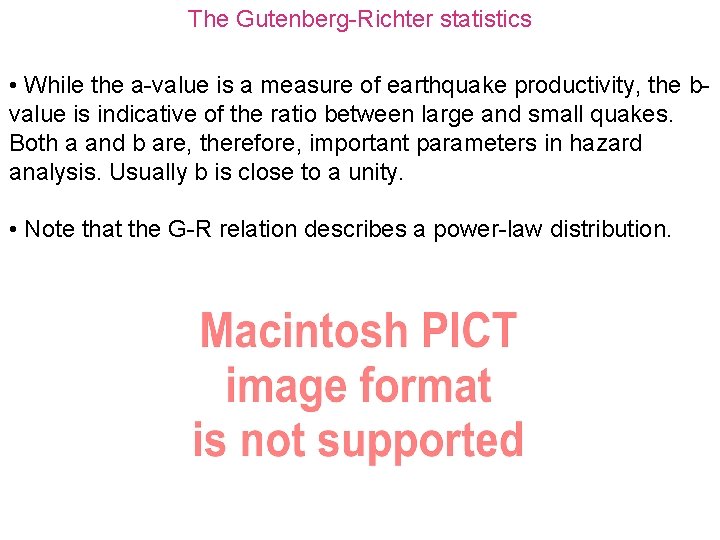 The Gutenberg-Richter statistics

• While the a-value is a measure of earthquake productivity, the b-value is indicative of the ratio between large and small quakes. Both a and b are, therefore, important parameters in hazard analysis. Usually b is close to a unity.

• Note that the G-R relation describes a power-law distribution.

Macintosh PICT image format is not supported